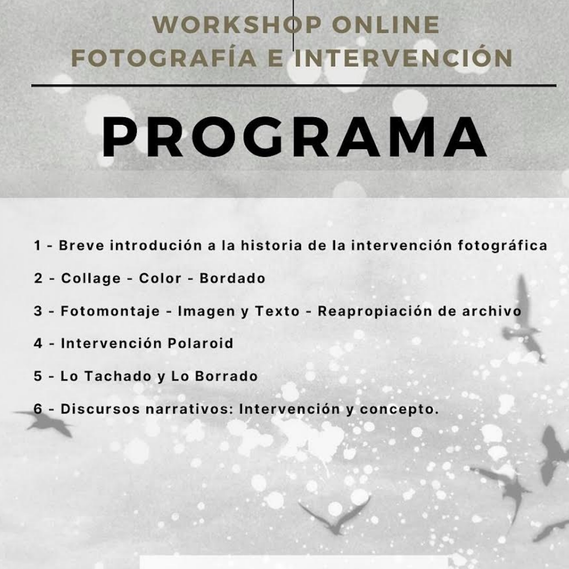 WORKSHOP ONLINE
FOTOGRAFÍA E INTERVENCIÓN

PROGRAMA

1 - Breve introdución a la historia de la intervención fotográfica

2 - Collage - Color - Bordado

3 - Fotomontaje - Imagen y Texto - Reapropiación de archivo

4 - Intervención Polaroid

5 - Lo Tachado y Lo Borrado

6 - Discursos narrativos: Intervención y concepto.